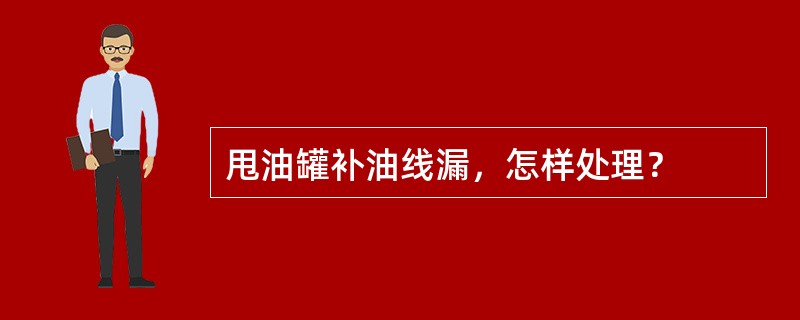 甩油罐补油线漏，怎样处理？